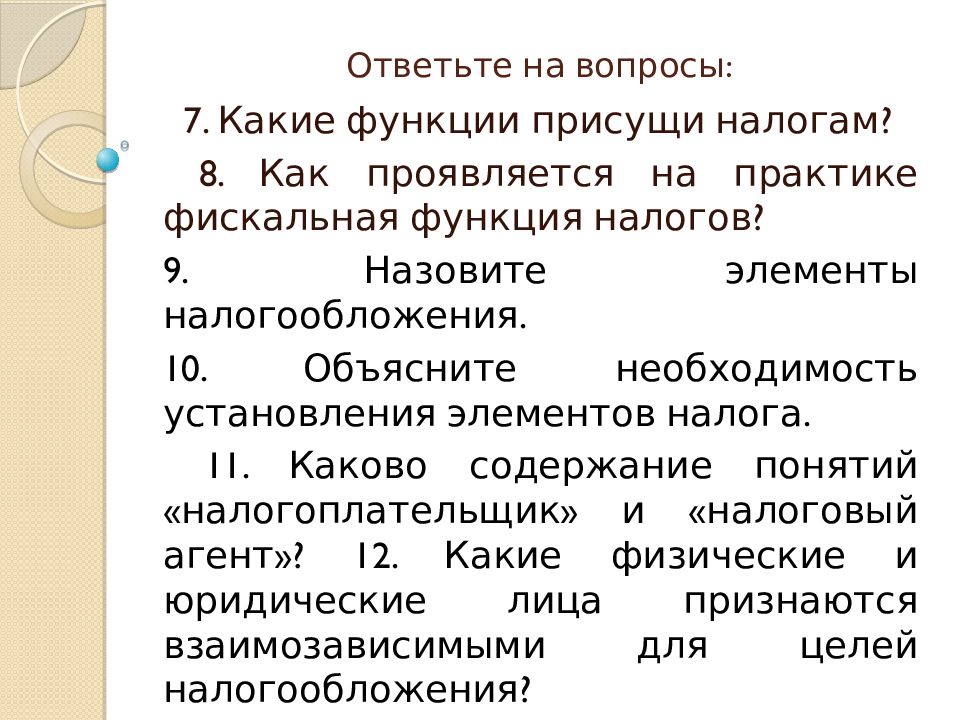 Ответьте на вопросы:

7. Какие функции присущи налогам?

8. Как проявляется на практике фискальная функция налогов?

9. Назовите элементы налогообложения.

10. Объясните необходимость установления элементов налога.

11. Каково содержание понятий «налогоплательщик» и «налоговый агент»? 12. Какие физические и юридические лица признаются взаимозависимыми для целей налогообложения?